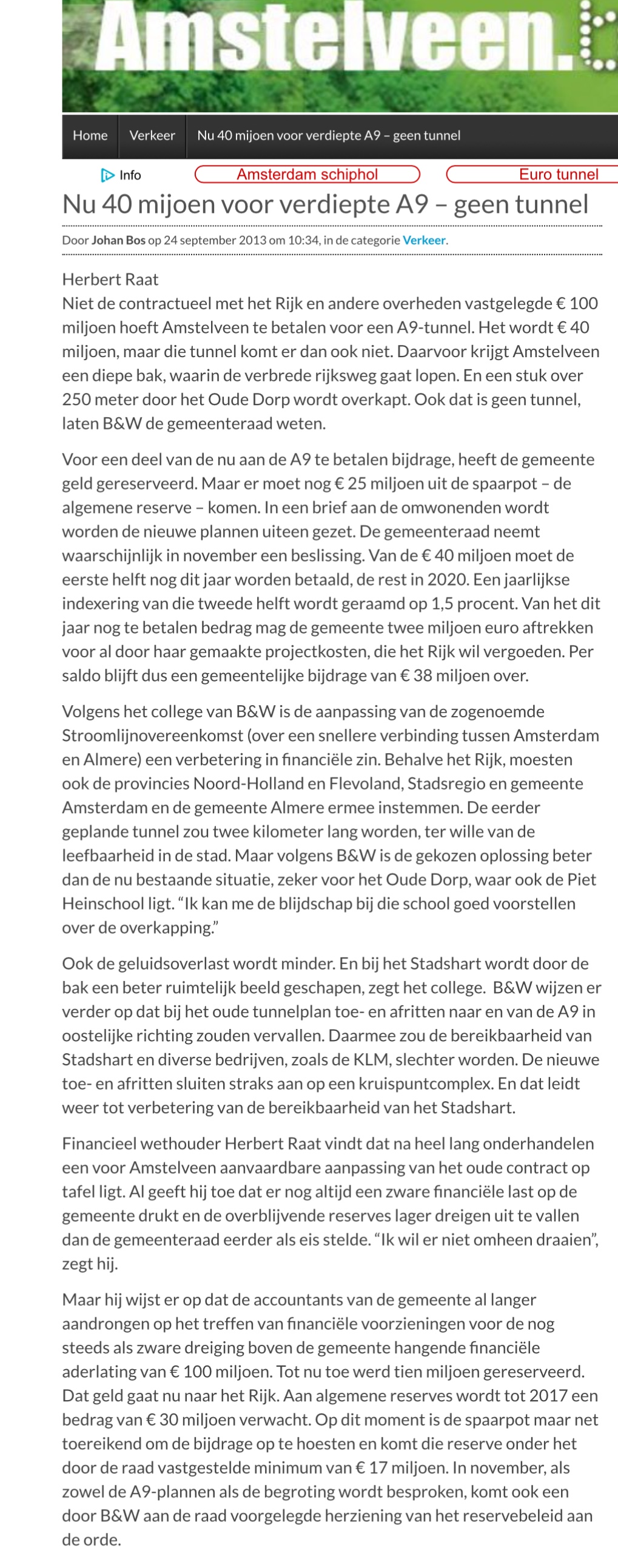 Amstelveen.

Home Verkeer Nu 40 mijoen voor verdiepte A9 – geen tunnel

Info Amsterdam schiphol Euro tunnel

Nu 40 mijoen voor verdiepte A9 – geen tunnel

Door Johan Bos op 24 september 2013 om 10:34, in de categorie Verkeer.

Herbert Raat
Niet de contractueel met het Rijk en andere overheden vastgelegde € 100 miljoen hoeft Amstelveen te betalen voor een A9-tunnel. Het wordt € 40 miljoen, maar die tunnel komt er dan ook niet. Daarvoor krijgt Amstelveen een diepe bak, waarin de verbrede rijksweg gaat lopen. En een stuk over 250 meter door het Oude Dorp wordt overkapt. Ook dat is geen tunnel, laten B&W de gemeenteraad weten.

Voor een deel van de nu aan de A9 te betalen bijdrage, heeft de gemeente geld gereserveerd. Maar er moet nog € 25 miljoen uit de spaarpot – de algemene reserve – komen. In een brief aan de omwonenden wordt worden de nieuwe plannen uiteen gezet. De gemeenteraad neemt waarschijnlijk in november een beslissing. Van de € 40 miljoen moet de eerste helft nog dit jaar worden betaald, de rest in 2020. Een jaarlijkse indexering van die tweede helft wordt geraamd op 1,5 procent. Van het dit jaar nog te betalen bedrag mag de gemeente twee miljoen euro aftrekken voor al door haar gemaakte projectkosten, die het Rijk wil vergoeden. Per saldo blijft dus een gemeentelijke bijdrage van € 38 miljoen over.

Volgens het college van B&W is de aanpassing van de zogenoemde Stroomlijnovereenkomst (over een snellere verbinding tussen Amsterdam en Almere) een verbetering in financiële zin. Behalve het Rijk, moesten ook de provincies Noord-Holland en Flevoland, Stadsregio en gemeente Amsterdam en de gemeente Almere ermee instemmen. De eerder geplande tunnel zou twee kilometer lang worden, ter wille van de leefbaarheid in de stad. Maar volgens B&W is de gekozen oplossing beter dan de nu bestaande situatie, zeker voor het Oude Dorp, waar ook de Piet Heinschool ligt. “Ik kan me de blijdschap bij die school goed voorstellen over de overkapping.”

Ook de geluidsoverlast wordt minder. En bij het Stadshart wordt door de bak een beter ruimtelijk beeld geschapen, zegt het college. B&W wijzen er verder op dat bij het oude tunnelplan toe- en afritten naar en van de A9 in oostelijke richting zouden vervallen. Daarmee zou de bereikbaarheid van Stadshart en diverse bedrijven, zoals de KLM, slechter worden. De nieuwe toe- en afritten sluiten straks aan op een kruispuntcomplex. En dat leidt weer tot verbetering van de bereikbaarheid van het Stadshart.

Financieel wethouder Herbert Raat vindt dat na heel lang onderhandelen een voor Amstelveen aanvaardbare aanpassing van het oude contract op tafel ligt. Al geeft hij toe dat er nog altijd een zware financiële last op de gemeente drukt en de overblijvende reserves lager dreigen uit te vallen dan de gemeenteraad eerder als eis stelde. “Ik wil er niet omheen draaien”, zegt hij.

Maar hij wijst er op dat de accountants van de gemeente al langer aandrongen op het treffen van financiële voorzieningen voor de nog steeds als zware dreiging boven de gemeente hangende financiële aderlating van € 100 miljoen. Tot nu toe werd tien miljoen gereserveerd. Dat geld gaat nu naar het Rijk. Aan algemene reserves wordt tot 2017 een bedrag van € 30 miljoen verwacht. Op dit moment is de spaarpot maar net toereikend om de bijdrage op te hoesten en komt die reserve onder het door de raad vastgestelde minimum van € 17 miljoen. In november, als zowel de A9-plannen als de begroting wordt besproken, komt ook een door B&W aan de raad voorgelegde herziening van het reservebeleid aan de orde.